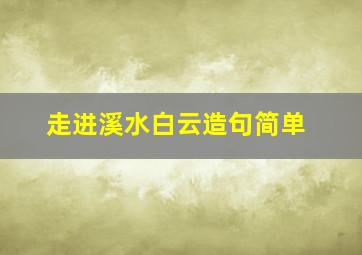 走进溪水白云造句简单